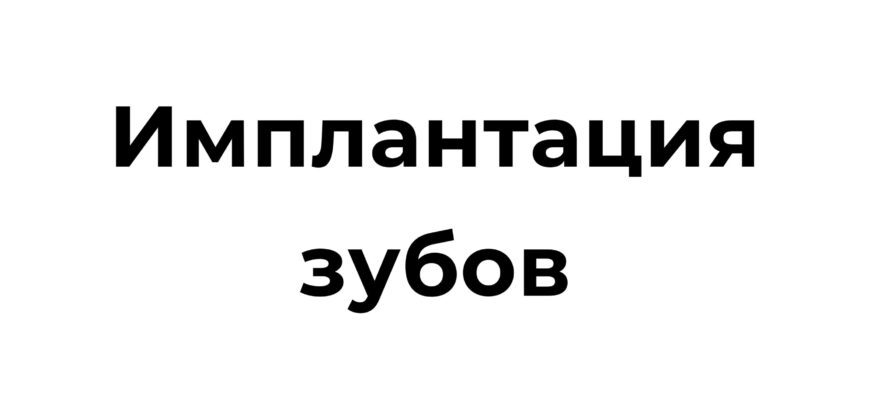 Имплантация зубов